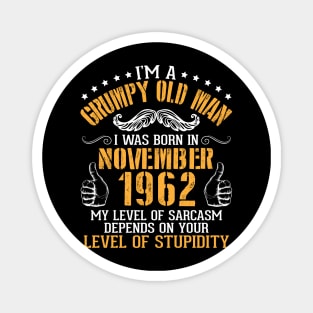 I'M A
GRUMPY OLD MAN
I WAS BORN IN
NOVEMBER
1962
MY LEVEL OF SARCASM
DEPENDS ON YOUR
LEVEL OF STUPIDITY